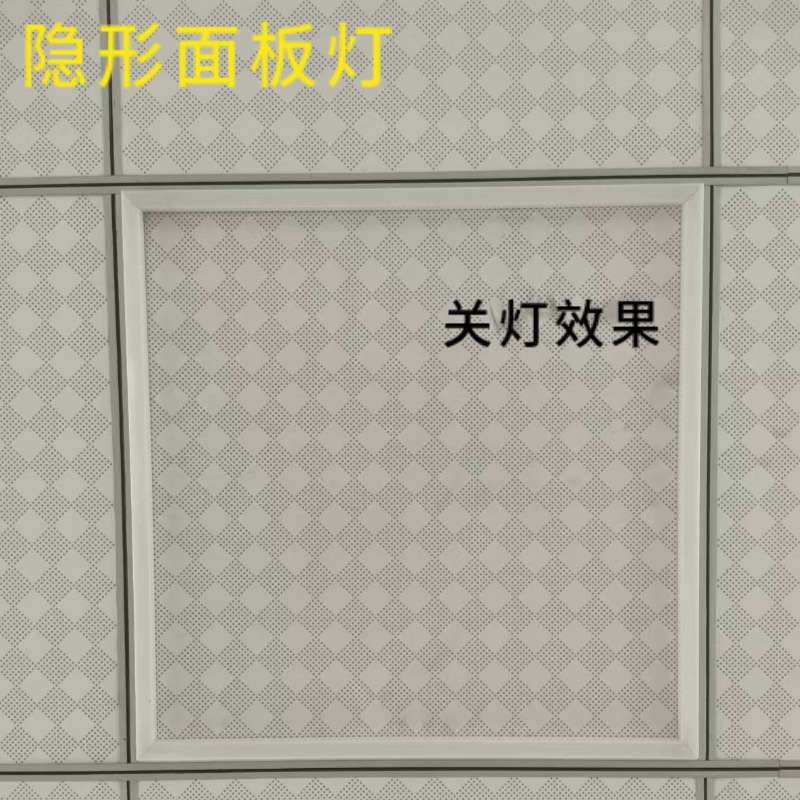 隐形面板灯

关灯效果